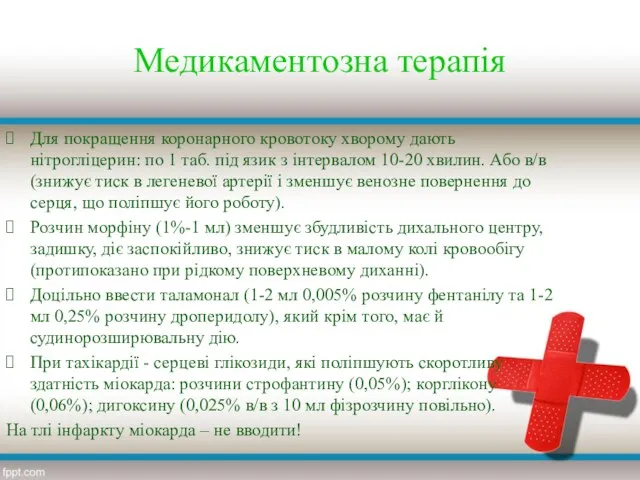 Медикаментозна терапія

Для покращення коронарного кровотоку хворому дають нітрогліцерин: по 1 таб. під язик з інтервалом 10-20 хвилин. Або в/в (знижує тиск в легеневої артерії і зменшує венозне повернення до серця, що поліпшує його роботу).

Розчин морфіну (1%-1 мл) зменшує збудливість дихального центру, задишку, діє заспокійливо, знижує тиск в малому колі кровообігу (протипоказано при рідкому поверхневому диханні).

Доцільно ввести таламонал (1-2 мл 0,005% розчину фентанілу та 1-2 мл 0,25% розчину дроперидолу), який крім того, має й судинорозширювальну дію.

При тахікардії - серцеві глікозиди, які поліпшують скоротливу здатність міокарда: розчини строфантину (0,05%); корглікону (0,06%); дигоксину (0,025% в/в з 10 мл фізрозчину повільно).

На тлі інфаркту міокарда – не вводити!

fppt.com